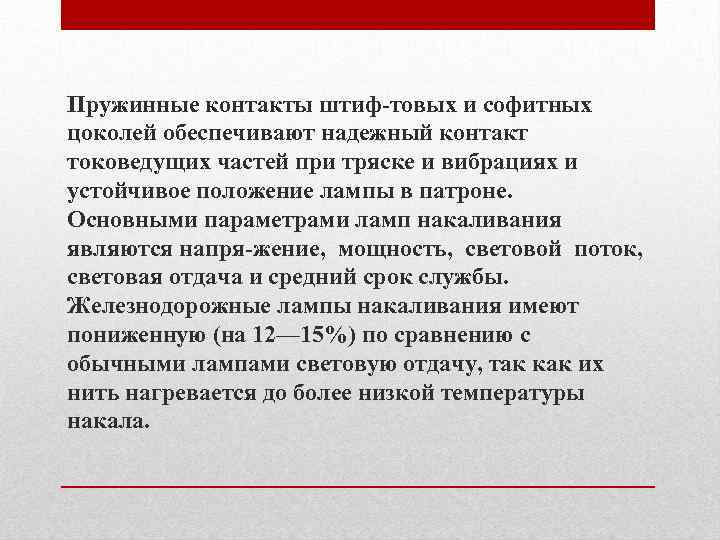 Пружинные контакты штиф-товых и софитных цоколей обеспечивают надежный контакт токоведущих частей при тряске и вибрациях и устойчивое положение лампы в патроне. Основными параметрами ламп накаливания являются напря-жение, мощность, световой поток, световая отдача и средний срок службы. Железнодорожные лампы накаливания имеют пониженную (на 12—15%) по сравнению с обычными лампами световую отдачу, так как их нить нагревается до более низкой температуры накала.